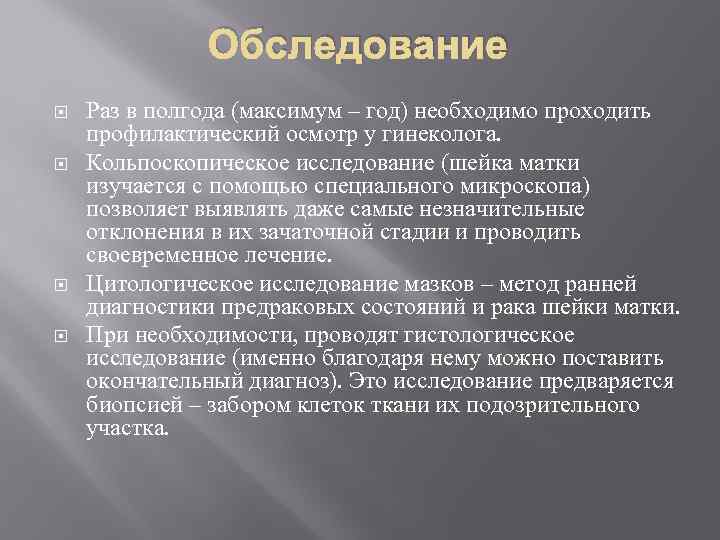 Обследование

Раз в полгода (максимум – год) необходимо проходить профилактический осмотр у гинеколога.

Кольпоскопическое исследование (шейка матки изучается с помощью специального микроскопа) позволяет выявлять даже самые незначительные отклонения в их зачаточной стадии и проводить своевременное лечение.

Цитологическое исследование мазков – метод ранней диагностики предраковых состояний и рака шейки матки.

При необходимости, проводят гистологическое исследование (именно благодаря нему можно поставить окончательный диагноз). Это исследование предваряется биопсией – забором клеток ткани их подозрительного участка.